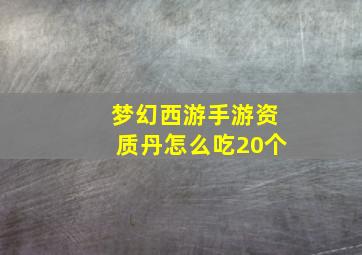 梦幻西游手游资质丹怎么吃20个